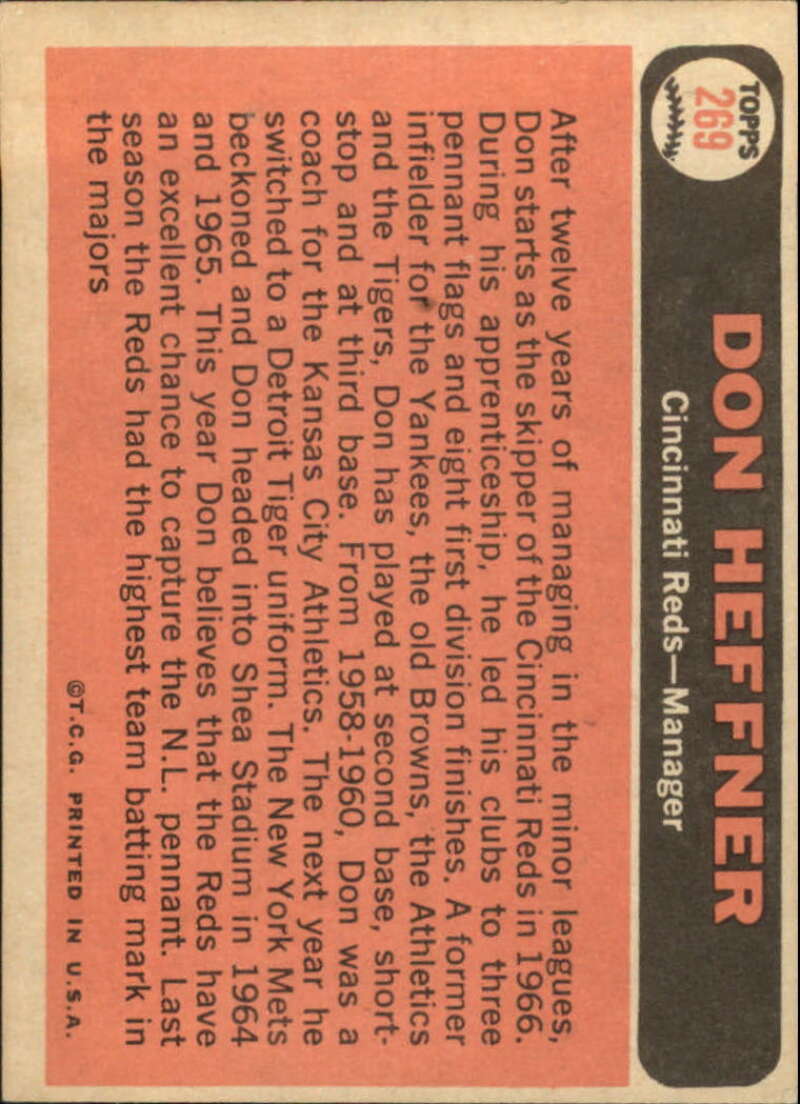 TOPPS
269

DON HEFFNER

Cincinnati Reds—Manager

After twelve years of managing in the minor leagues, Don starts as the skipper of the Cincinnati Reds in 1966. During his apprenticeship, he led his clubs to three pennant flags and eight first division finishes. A former infielder for the Yankees, the old Browns, the Athletics and the Tigers, Don has played at second base, shortstop and at third base. From 1958-1960, Don was a coach for the Kansas City Athletics. The next year he switched to a Detroit Tiger uniform. The New York Mets beckoned and Don headed into Shea Stadium in 1964 and 1965. This year Don believes that the Reds have an excellent chance to capture the N.L. pennant. Last season the Reds had the highest team batting mark in the majors

©T.C.G. PRINTED IN U.S.A.